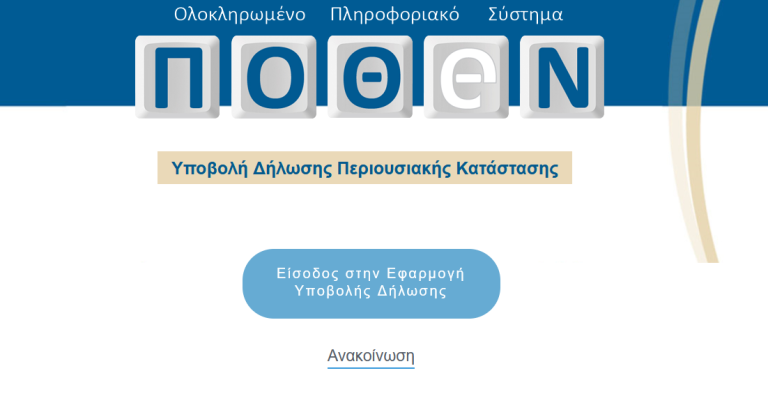 Ολοκληρωμένο Πληροφοριακό Σύστημα

ΠΟΘΕΝ

Υποβολή Δήλωσης Περιουσιακής Κατάστασης

Είσοδος στην Εφαρμογή Υποβολής Δήλωσης

Ανακοίνωση